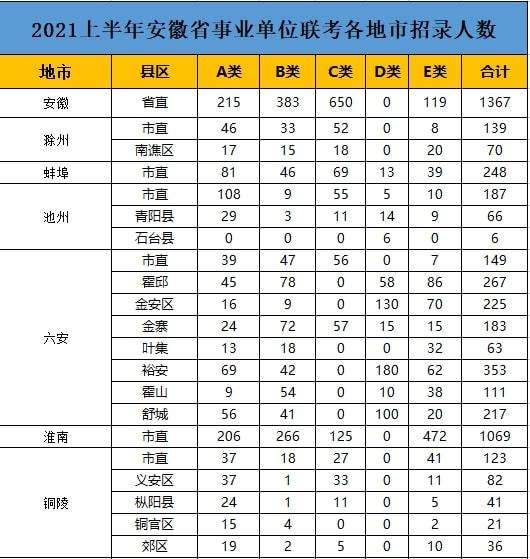 2021上半年安徽省事业单位联考各地市招录人数

| 地市 | 县区 | A类 | B类 | C类 | D类 | E类 | 合计 |
|---|---|---|---|---|---|---|---|
| 安徽 | 省直 | 215 | 383 | 650 | 0 | 119 | 1367 |
| 滁州 | 市直 | 46 | 33 | 52 | 0 | 8 | 139 |
| | 南谯区 | 17 | 15 | 18 | 0 | 20 | 70 |
| 蚌埠 | 市直 | 81 | 46 | 69 | 13 | 39 | 248 |
| 池州 | 市直 | 108 | 9 | 55 | 5 | 10 | 187 |
| | 青阳县 | 29 | 3 | 11 | 14 | 9 | 66 |
| | 石台县 | 0 | 0 | 0 | 6 | 0 | 6 |
| 六安 | 市直 | 39 | 47 | 56 | 0 | 7 | 149 |
| | 霍邱 | 45 | 78 | 0 | 58 | 86 | 267 |
| | 金安区 | 16 | 9 | 0 | 130 | 70 | 225 |
| | 金寨 | 24 | 72 | 57 | 15 | 15 | 183 |
| | 叶集 | 13 | 18 | 0 | 0 | 32 | 63 |
| | 裕安 | 69 | 42 | 0 | 180 | 62 | 353 |
| | 霍山 | 9 | 54 | 0 | 10 | 38 | 111 |
| | 舒城 | 56 | 41 | 0 | 100 | 20 | 217 |
| 淮南 | 市直 | 206 | 266 | 125 | 0 | 472 | 1069 |
| 铜陵 | 市直 | 37 | 18 | 27 | 0 | 41 | 123 |
| | 义安区 | 37 | 1 | 33 | 0 | 11 | 82 |
| | 枞阳县 | 24 | 1 | 11 | 0 | 5 | 41 |
| | 铜官区 | 15 | 4 | 0 | 0 | 2 | 21 |
| | 郊区 | 19 | 2 | 5 | 0 | 10 | 36 |